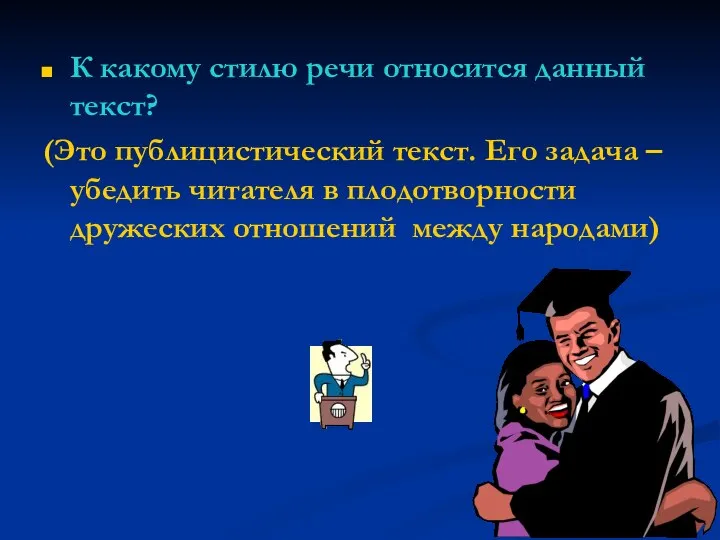 К какому стилю речи относится данный текст?

(Это публицистический текст. Его задача – убедить читателя в плодотворности дружеских отношений между народами)